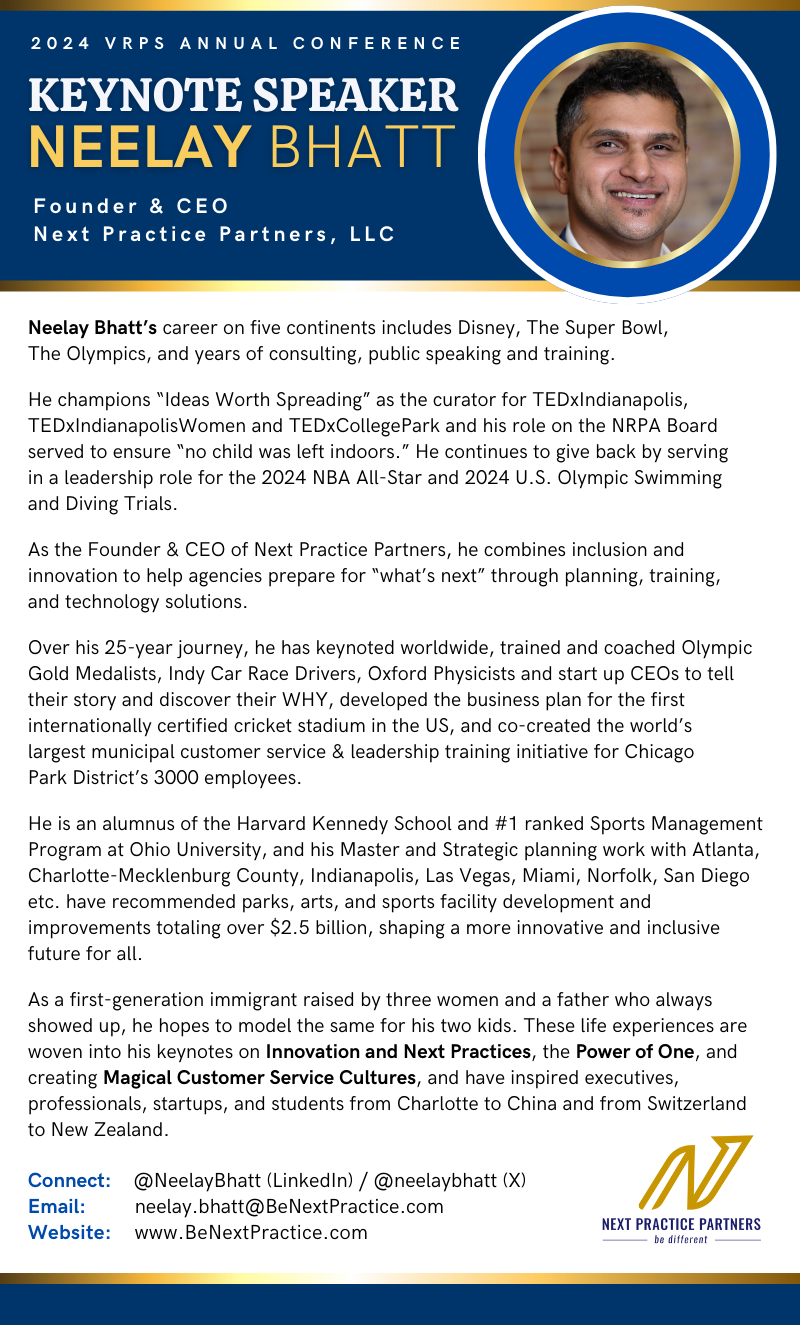 2024 VRPS ANNUAL CONFERENCE

KEYNOTE SPEAKER
NEELAY BHATT

Founder & CEO
Next Practice Partners, LLC

Neelay Bhatt's career on five continents includes Disney, The Super Bowl, The Olympics, and years of consulting, public speaking and training.

He champions "Ideas Worth Spreading" as the curator for TEDxIndianapolis, TEDxIndianapolisWomen and TEDxCollegePark and his role on the NRPA Board served to ensure "no child was left indoors." He continues to give back by serving in a leadership role for the 2024 NBA All-Star and 2024 U.S. Olympic Swimming and Diving Trials.

As the Founder & CEO of Next Practice Partners, he combines inclusion and innovation to help agencies prepare for "what's next" through planning, training, and technology solutions.

Over his 25-year journey, he has keynoted worldwide, trained and coached Olympic Gold Medalists, Indy Car Race Drivers, Oxford Physicists and start up CEOs to tell their story and discover their WHY, developed the business plan for the first internationally certified cricket stadium in the US, and co-created the world's largest municipal customer service & leadership training initiative for Chicago Park District's 3000 employees.

He is an alumnus of the Harvard Kennedy School and #1 ranked Sports Management Program at Ohio University, and his Master and Strategic planning work with Atlanta, Charlotte-Mecklenburg County, Indianapolis, Las Vegas, Miami, Norfolk, San Diego etc. have recommended parks, arts, and sports facility development and improvements totaling over $2.5 billion, shaping a more innovative and inclusive future for all.

As a first-generation immigrant raised by three women and a father who always showed up, he hopes to model the same for his two kids. These life experiences are woven into his keynotes on Innovation and Next Practices, the Power of One, and creating Magical Customer Service Cultures, and have inspired executives, professionals, startups, and students from Charlotte to China and from Switzerland to New Zealand.

Connect: @NeelayBhatt (LinkedIn) / @neelaybhatt (X)
Email: neelay.bhatt@BeNextPractice.com
Website: www.BeNextPractice.com

NEXT PRACTICE PARTNERS
be different